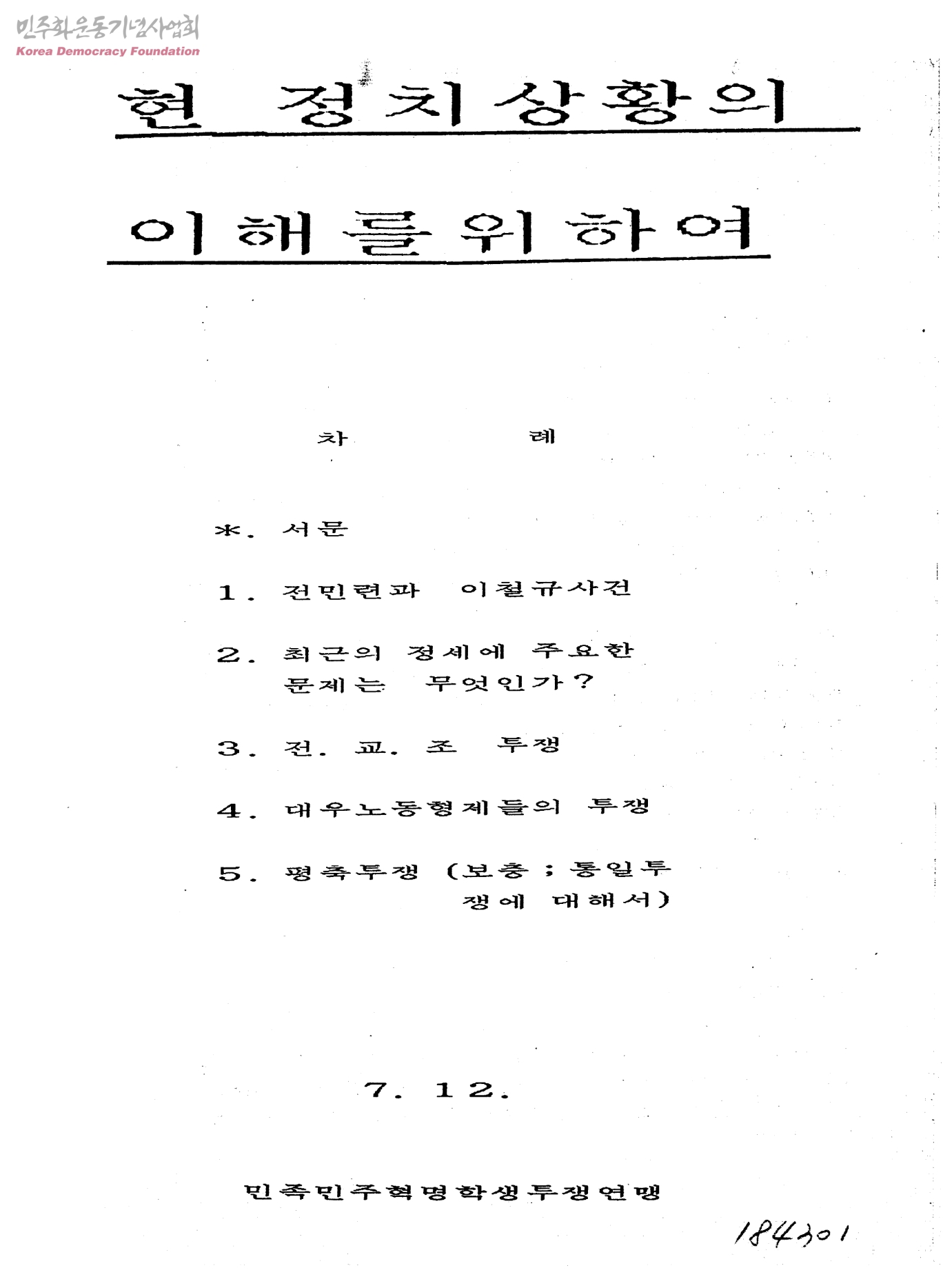 민주화운동기념사업회
Korea Democracy Foundation

현 정치상황의

이해를위하여

차 례

*. 서문

1. 전민련과 이철규사건

2. 최근의 정세에 주요한 문제는 무엇인가?

3. 전. 교. 조 투쟁

4. 대우노동형제들의 투쟁

5. 평축투쟁 (보충 ; 통일투쟁에 대해서)

7. 12.

민족민주혁명학생투쟁연맹

184301